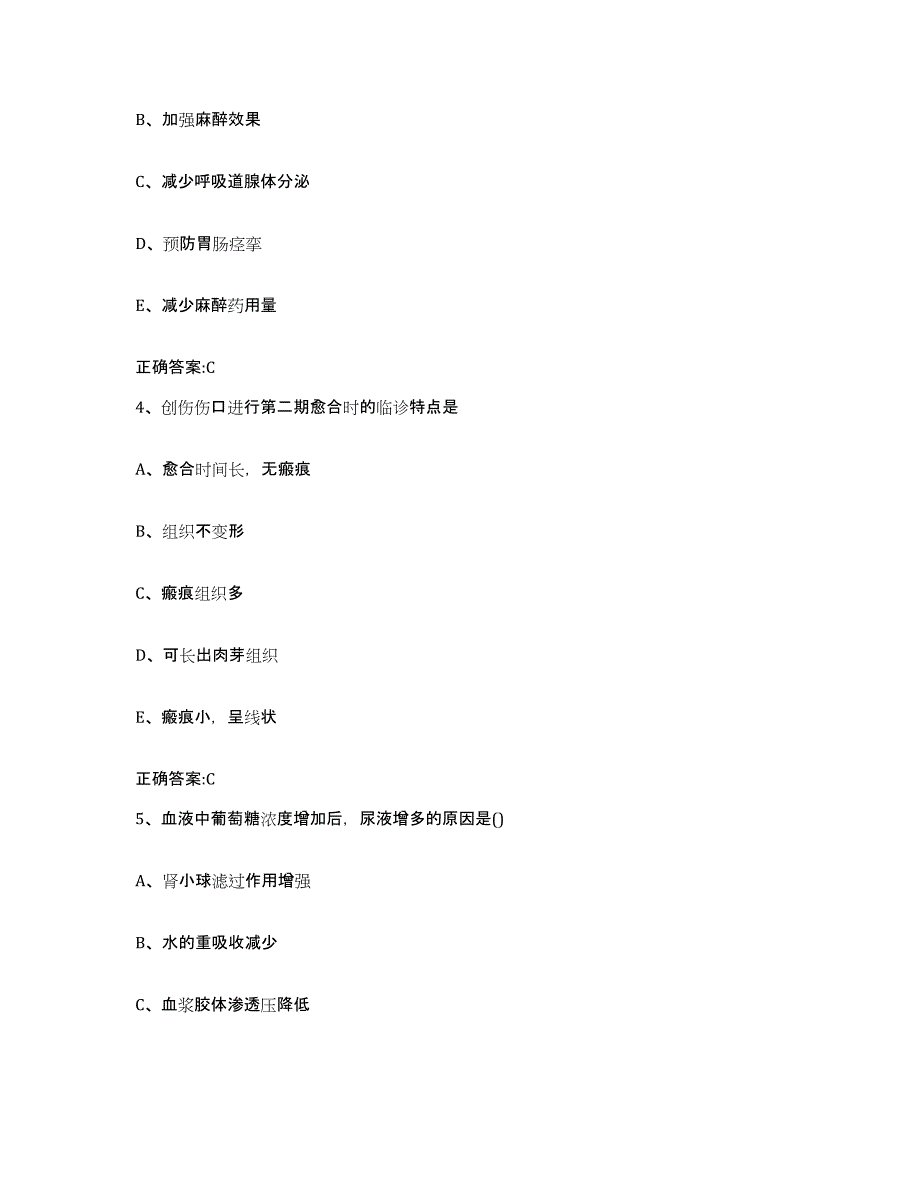 B、加强麻醉效果

C、减少呼吸道腺体分泌

D、预防胃肠痉挛

E、减少麻醉药用量

正确答案:C

4、创伤伤口进行第二期愈合时的临诊特点是

A、愈合时间长，无瘢痕

B、组织不变形

C、瘢痕组织多

D、可长出肉芽组织

E、瘢痕小，呈线状

正确答案:C

5、血液中葡萄糖浓度增加后，尿液增多的原因是()

A、肾小球滤过作用增强

B、水的重吸收减少

C、血浆胶体渗透压降低